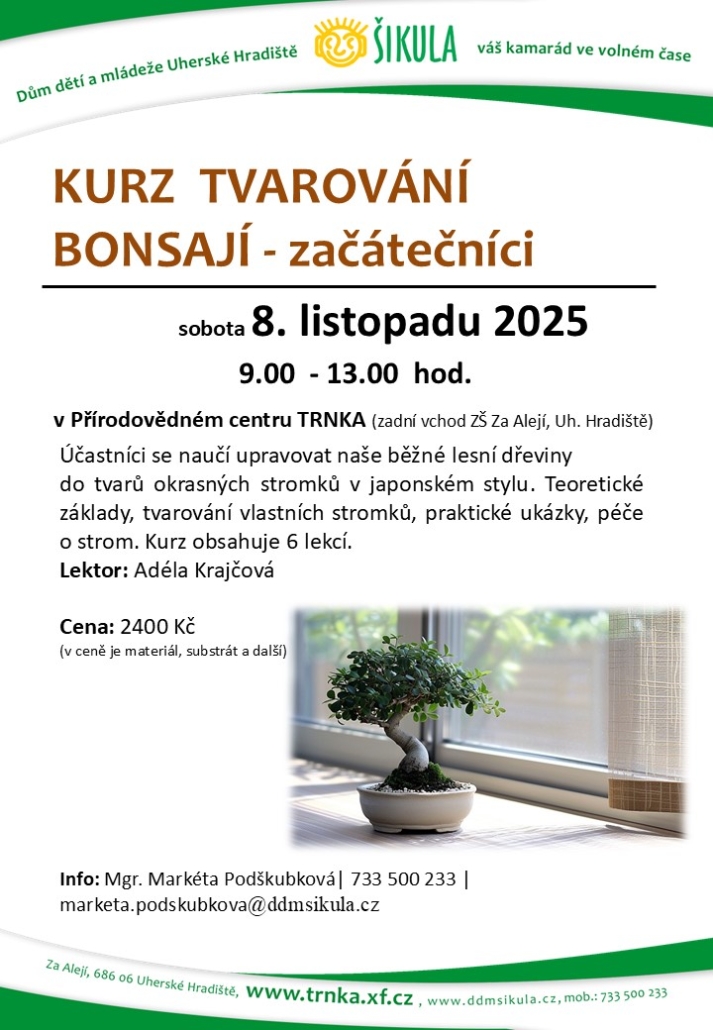 Dům dětí a mládeže Uherské Hradiště

ŠIKULA

váš kamarád ve volném čase

KURZ TVAROVÁNÍ BONSAJÍ - začátečníci

sobota 8. listopadu 2025

9.00 - 13.00 hod.

v Přírodovědném centru TRNKA (zadní vchod ZŠ Za Alejí, Uh. Hradiště)

Účastníci se naučí upravovat naše běžné lesní dřeviny do tvarů okrasných stromků v japonském stylu. Teoretické základy, tvarování vlastních stromků, praktické ukázky, péče o strom. Kurz obsahuje 6 lekcí.

Lektor: Adéla Krajčová

Cena: 2400 Kč
(v ceně je materiál, substrát a další)

Info: Mgr. Markéta Podškubková| 733 500 233 | marketa.podskubkova@ddmsikula.cz

Za Alejí, 686 06 Uherské Hradiště, www.trnka.xf.cz , www.ddmsikula.cz, mob.: 733 500 233